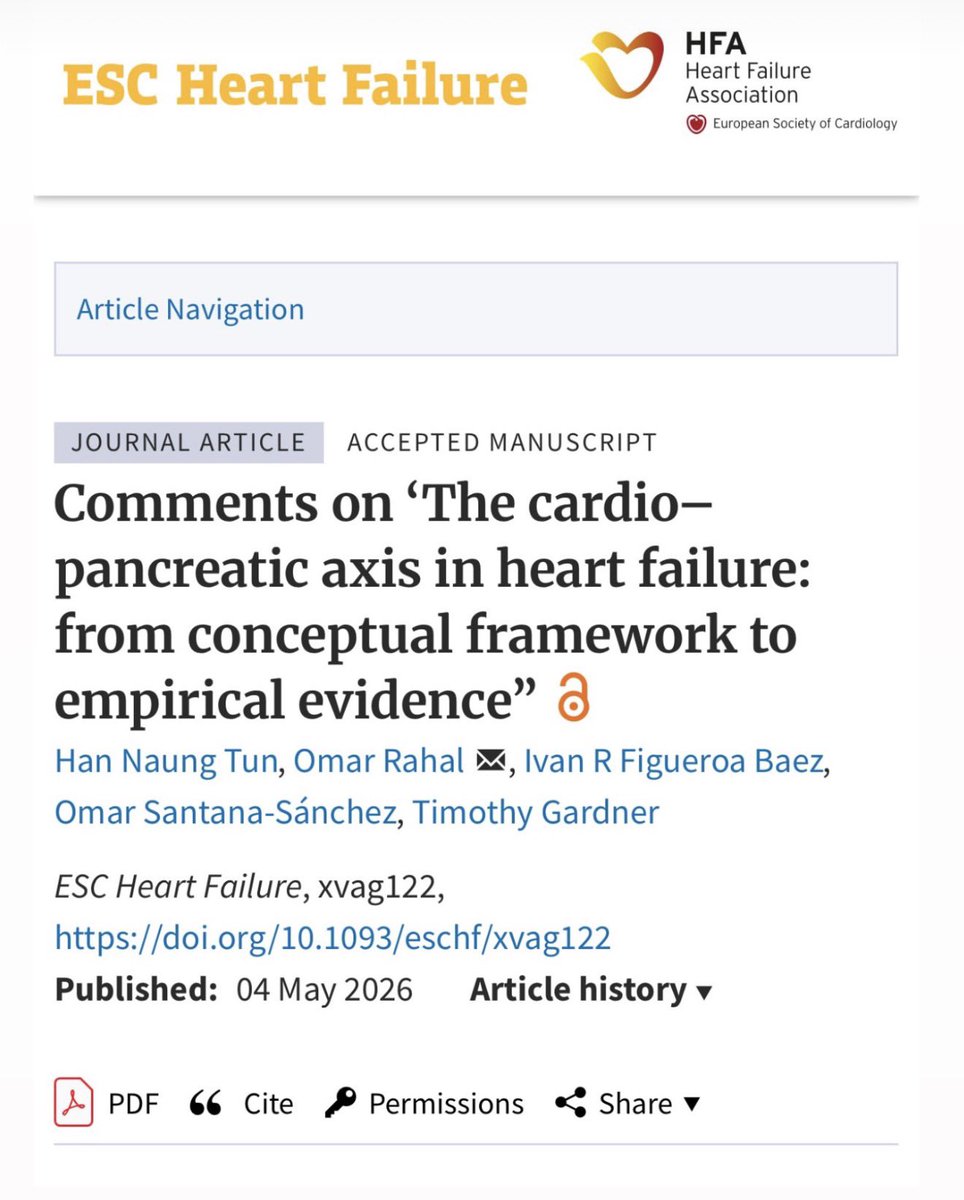 ESC Heart Failure

HFA
Heart Failure
Association
European Society of Cardiology

Article Navigation

JOURNAL ARTICLE ACCEPTED MANUSCRIPT

Comments on ‘The cardio–pancreatic axis in heart failure: from conceptual framework to empirical evidence”

Han Naung Tun, Omar Rahal, Ivan R Figueroa Baez, Omar Santana-Sánchez, Timothy Gardner

ESC Heart Failure, xvag122, https://doi.org/10.1093/eschf/xvag122

Published: 04 May 2026 Article history ▾

PDF Cite Permissions Share ▾